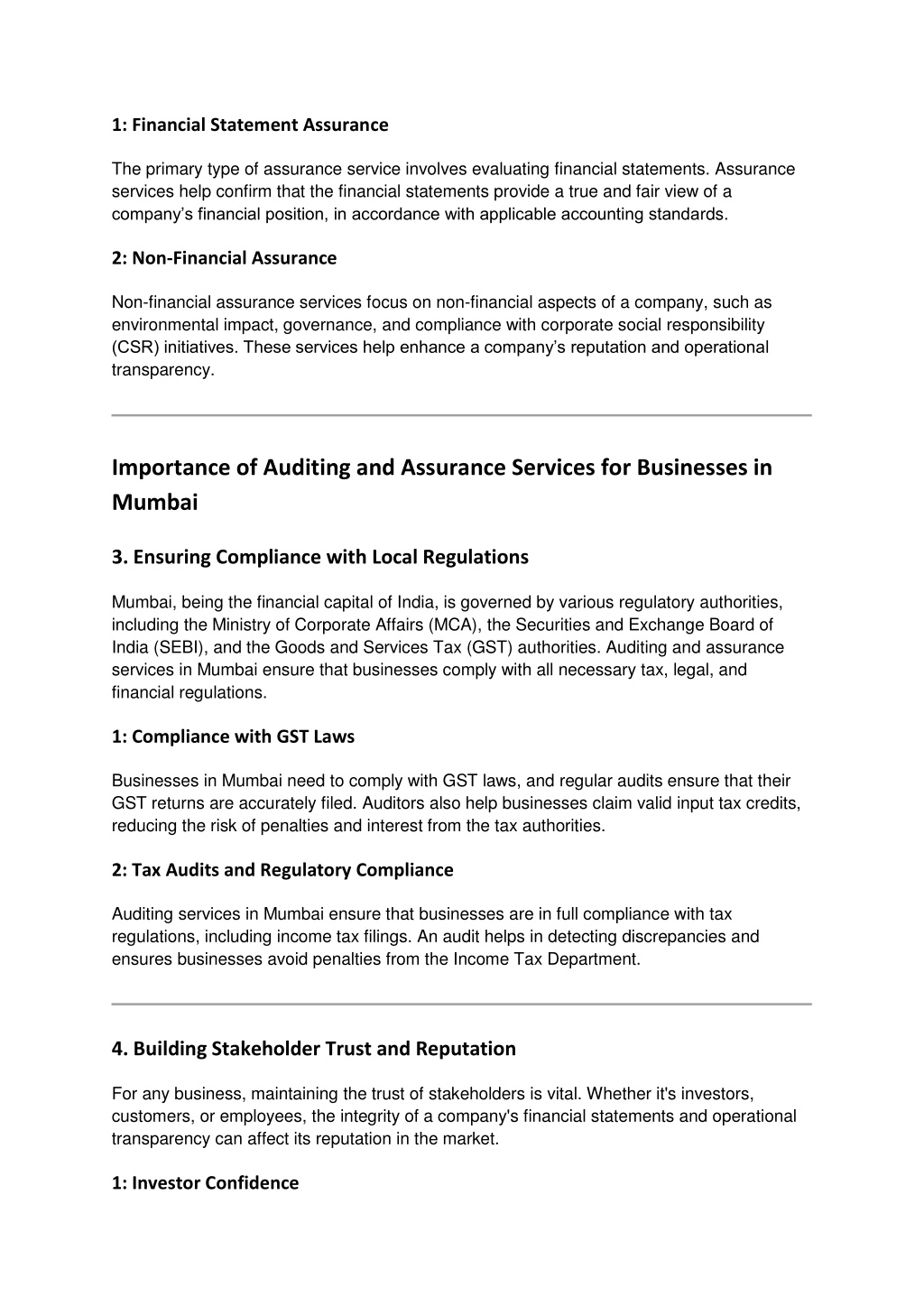 1: Financial Statement Assurance

The primary type of assurance service involves evaluating financial statements. Assurance services help confirm that the financial statements provide a true and fair view of a company’s financial position, in accordance with applicable accounting standards.

2: Non-Financial Assurance

Non-financial assurance services focus on non-financial aspects of a company, such as environmental impact, governance, and compliance with corporate social responsibility (CSR) initiatives. These services help enhance a company’s reputation and operational transparency.

Importance of Auditing and Assurance Services for Businesses in Mumbai

3. Ensuring Compliance with Local Regulations

Mumbai, being the financial capital of India, is governed by various regulatory authorities, including the Ministry of Corporate Affairs (MCA), the Securities and Exchange Board of India (SEBI), and the Goods and Services Tax (GST) authorities. Auditing and assurance services in Mumbai ensure that businesses comply with all necessary tax, legal, and financial regulations.

1: Compliance with GST Laws

Businesses in Mumbai need to comply with GST laws, and regular audits ensure that their GST returns are accurately filed. Auditors also help businesses claim valid input tax credits, reducing the risk of penalties and interest from the tax authorities.

2: Tax Audits and Regulatory Compliance

Auditing services in Mumbai ensure that businesses are in full compliance with tax regulations, including income tax filings. An audit helps in detecting discrepancies and ensures businesses avoid penalties from the Income Tax Department.

4. Building Stakeholder Trust and Reputation

For any business, maintaining the trust of stakeholders is vital. Whether it's investors, customers, or employees, the integrity of a company's financial statements and operational transparency can affect its reputation in the market.

1: Investor Confidence